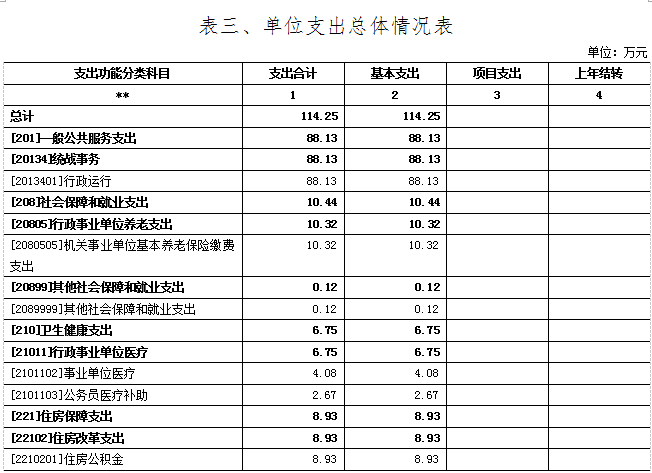 表三、单位支出总体情况表

单位：万元

| 支出功能分类科目 | 支出合计 | 基本支出 | 项目支出 | 上年结转 |
|---|---|---|---|---|
| ** | 1 | 2 | 3 | 4 |
| 总计 | 114.25 | 114.25 | | |
| [201]一般公共服务支出 | 88.13 | 88.13 | | |
| [20134]统战事务 | 88.13 | 88.13 | | |
| [2013401]行政运行 | 88.13 | 88.13 | | |
| [208]社会保障和就业支出 | 10.44 | 10.44 | | |
| [20805]行政事业单位养老支出 | 10.32 | 10.32 | | |
| [2080505]机关事业单位基本养老保险缴费支出 | 10.32 | 10.32 | | |
| [20899]其他社会保障和就业支出 | 0.12 | 0.12 | | |
| [2089999]其他社会保障和就业支出 | 0.12 | 0.12 | | |
| [210]卫生健康支出 | 6.75 | 6.75 | | |
| [21011]行政事业单位医疗 | 6.75 | 6.75 | | |
| [2101102]事业单位医疗 | 4.08 | 4.08 | | |
| [2101103]公务员医疗补助 | 2.67 | 2.67 | | |
| [221]住房保障支出 | 8.93 | 8.93 | | |
| [22102]住房改革支出 | 8.93 | 8.93 | | |
| [2210201]住房公积金 | 8.93 | 8.93 | | |